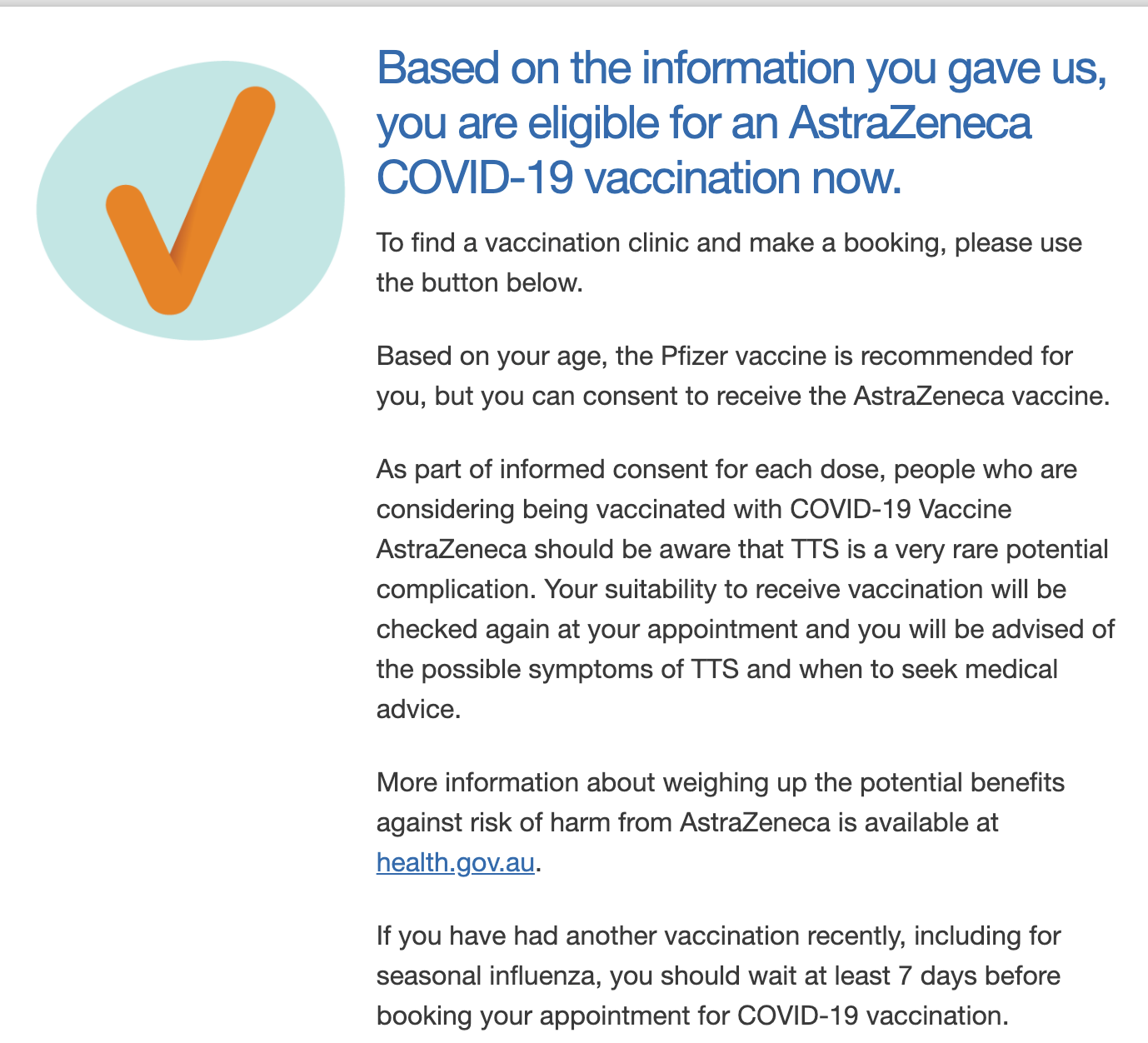 Based on the information you gave us, you are eligible for an AstraZeneca COVID-19 vaccination now.

To find a vaccination clinic and make a booking, please use the button below.

Based on your age, the Pfizer vaccine is recommended for you, but you can consent to receive the AstraZeneca vaccine.

As part of informed consent for each dose, people who are considering being vaccinated with COVID-19 Vaccine AstraZeneca should be aware that TTS is a very rare potential complication. Your suitability to receive vaccination will be checked again at your appointment and you will be advised of the possible symptoms of TTS and when to seek medical advice.

More information about weighing up the potential benefits against risk of harm from AstraZeneca is available at health.gov.au.

If you have had another vaccination recently, including for seasonal influenza, you should wait at least 7 days before booking your appointment for COVID-19 vaccination.